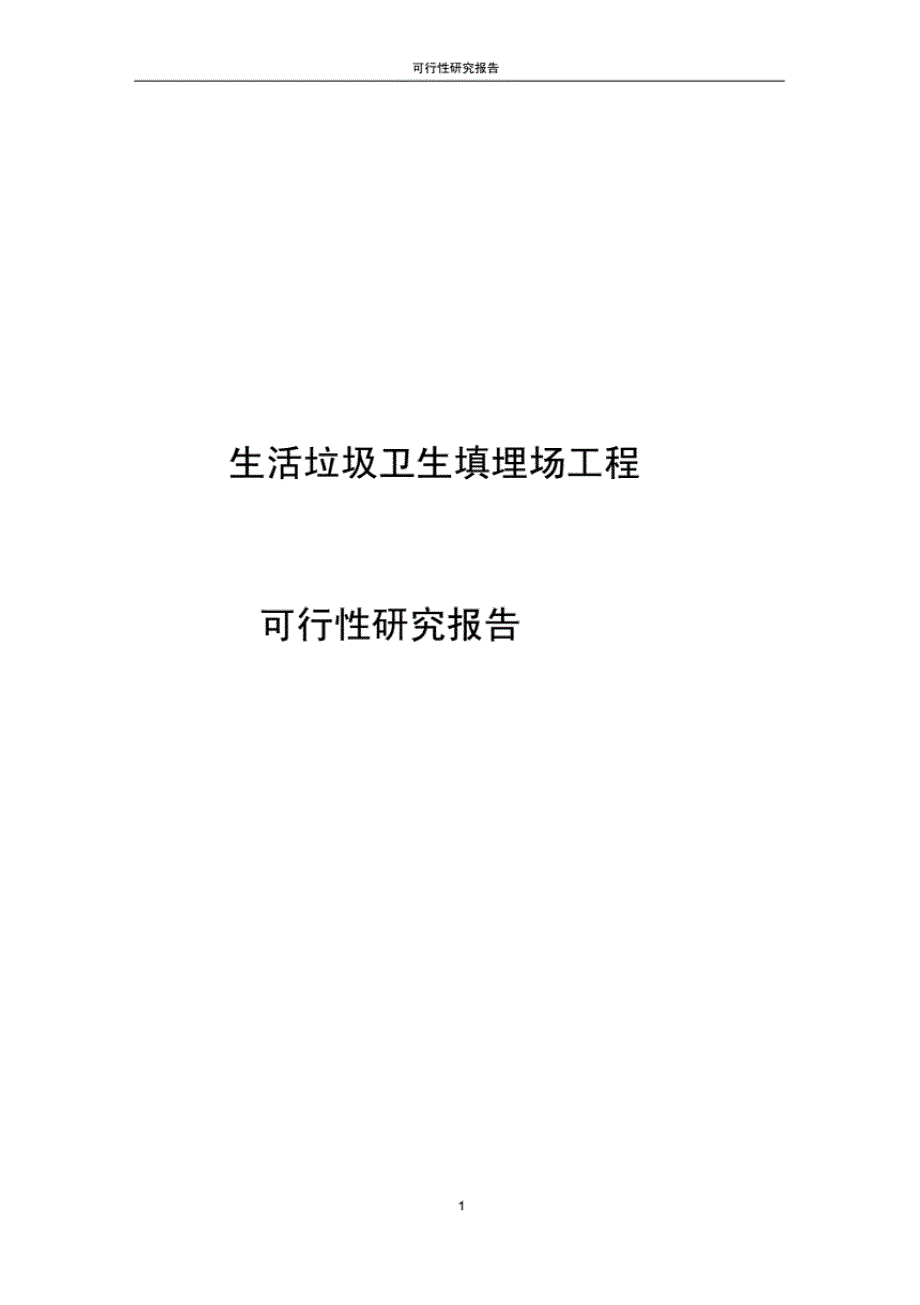 可行性研究报告

生活垃圾卫生填埋场工程

可行性研究报告

1